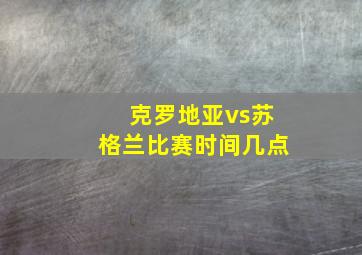 克罗地亚vs苏格兰比赛时间几点